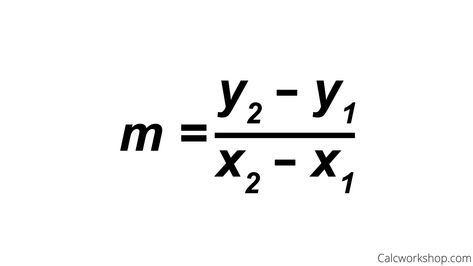 $m = \frac{y_2 - y_1}{x_2 - x_1}$

Calcworkshop.com